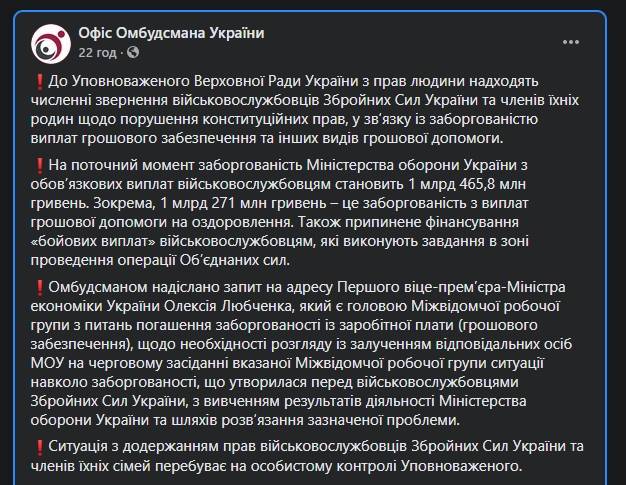 Офіс Омбудсмана України
22 год ·

❗До Уповноваженого Верховної Ради України з прав людини надходять численні звернення військовослужбовців Збройних Сил України та членів їхніх родин щодо порушення конституційних прав, у зв'язку із заборгованістю виплат грошового забезпечення та інших видів грошової допомоги.

❗На поточний момент заборгованість Міністерства оборони України з обов'язкових виплат військовослужбовцям становить 1 млрд 465,8 млн гривень. Зокрема, 1 млрд 271 млн гривень – це заборгованість з виплат грошової допомоги на оздоровлення. Також припинене фінансування «бойових виплат» військовослужбовцям, які виконують завдання в зоні проведення операції Об'єднаних сил.

❗Омбудсманом надіслано запит на адресу Першого віце-прем'єра-Міністра економіки України Олексія Любченка, який є головою Міжвідомчої робочої групи з питань погашення заборгованості із заробітної плати (грошового забезпечення), щодо необхідності розгляду із залученням відповідальних осіб МОУ на черговому засіданні вказаної Міжвідомчої робочої групи ситуації навколо заборгованості, що утворилася перед військовослужбовцями Збройних Сил України, з вивченням результатів діяльності Міністерства оборони України та шляхів розв'язання зазначеної проблеми.

❗Ситуація з додержанням прав військовослужбовців Збройних Сил України та членів їхніх сімей перебуває на особистому контролі Уповноваженого.